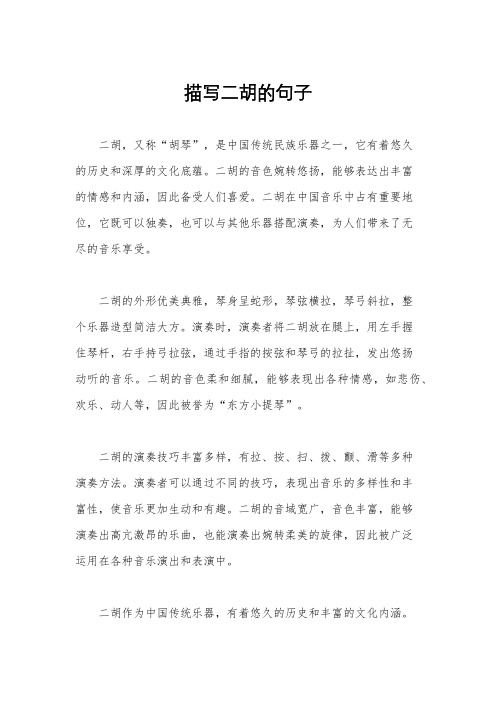 描写二胡的句子

二胡，又称“胡琴”，是中国传统民族乐器之一，它有着悠久的历史和深厚的文化底蕴。二胡的音色婉转悠扬，能够表达出丰富的情感和内涵，因此备受人们喜爱。二胡在中国音乐中占有重要地位，它既可以独奏，也可以与其他乐器搭配演奏，为人们带来了无尽的音乐享受。

二胡的外形优美典雅，琴身呈蛇形，琴弦横拉，琴弓斜拉，整个乐器造型简洁大方。演奏时，演奏者将二胡放在腿上，用左手握住琴杆，右手持弓拉弦，通过手指的按弦和琴弓的拉扯，发出悠扬动听的音乐。二胡的音色柔和细腻，能够表现出各种情感，如悲伤、欢乐、动人等，因此被誉为“东方小提琴”。

二胡的演奏技巧丰富多样，有拉、按、扫、拨、颤、滑等多种演奏方法。演奏者可以通过不同的技巧，表现出音乐的多样性和丰富性，使音乐更加生动和有趣。二胡的音域宽广，音色丰富，能够演奏出高亢激昂的乐曲，也能演奏出婉转柔美的旋律，因此被广泛运用在各种音乐演出和表演中。

二胡作为中国传统乐器，有着悠久的历史和丰富的文化内涵。